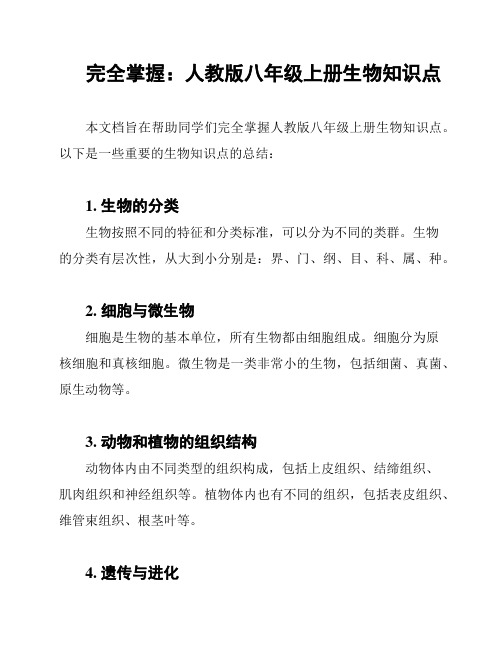 完全掌握：人教版八年级上册生物知识点

本文档旨在帮助同学们完全掌握人教版八年级上册生物知识点。以下是一些重要的生物知识点的总结：

1. 生物的分类

生物按照不同的特征和分类标准，可以分为不同的类群。生物的分类有层次性，从大到小分别是：界、门、纲、目、科、属、种。

2. 细胞与微生物

细胞是生物的基本单位，所有生物都由细胞组成。细胞分为原核细胞和真核细胞。微生物是一类非常小的生物，包括细菌、真菌、原生动物等。

3. 动物和植物的组织结构

动物体内由不同类型的组织构成，包括上皮组织、结缔组织、肌肉组织和神经组织等。植物体内也有不同的组织，包括表皮组织、维管束组织、根茎叶等。

4. 遗传与进化